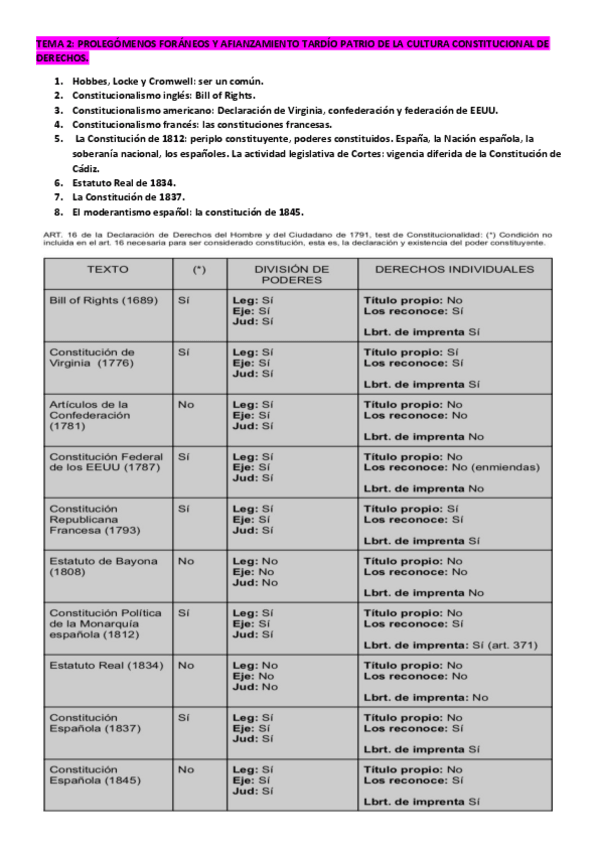 TEMA 2: PROLEGÓMENOS FORÁNEOS Y AFIANZAMIENTO TARDÍO PATRIO DE LA CULTURA CONSTITUCIONAL DE DERECHOS.

1. Hobbes, Locke y Cromwell: ser un común.
2. Constitucionalismo inglés: Bill of Rights.
3. Constitucionalismo americano: Declaración de Virginia, confederación y federación de EEUU.
4. Constitucionalismo francés: las constituciones francesas.
5. La Constitución de 1812: periplo constituyente, poderes constituidos. España, la Nación española, la soberanía nacional, los españoles. La actividad legislativa de Cortes: vigencia diferida de la Constitución de Cádiz.
6. Estatuto Real de 1834.
7. La Constitución de 1837.
8. El moderantismo español: la constitución de 1845.

ART. 16 de la Declaración de Derechos del Hombre y del Ciudadano de 1791, test de Constitucionalidad: (*) Condición no incluida en el art. 16 necesaria para ser considerado constitución, esta es, la declaración y existencia del poder constituyente.

| TEXTO | (*) | DIVISIÓN DE PODERES | DERECHOS INDIVIDUALES |
|---|---|---|---|
| Bill of Rights (1689) | Sí | Leg: Sí Eje: Sí Jud: Sí | Título propio: No Los reconoce: Sí Lbrt. de imprenta Sí |
| Constitución de Virginia (1776) | Sí | Leg: Sí Eje: Sí Jud: Sí | Título propio: Sí Los reconoce: Sí Lbrt. de imprenta Sí |
| Artículos de la Confederación (1781) | No | Leg: Sí Eje: Sí Jud: Sí | Título propio: No Los reconoce: No Lbrt. de imprenta No |
| Constitución Federal de los EEUU (1787) | Sí | Leg: Sí Eje: Sí Jud: Sí | Título propio: No Los reconoce: No (enmiendas) Lbrt. de imprenta No |
| Constitución Republicana Francesa (1793) | Sí | Leg: Sí Eje: Sí Jud: Sí | Título propio: Sí Los reconoce: Sí Lbrt. de imprenta Sí |
| Estatuto de Bayona (1808) | No | Leg: No Eje: No Jud: No | Título propio: No Los reconoce: No Lbrt. de imprenta No |
| Constitución Política de la Monarquía española (1812) | Sí | Leg: Sí Eje: Sí Jud: Sí | Título propio: No Los reconoce: Sí Lbrt. de imprenta: Sí (art. 371) |
| Estatuto Real (1834) | No | Leg: No Eje: No Jud: No | Título propio: No Los reconoce: No Lbrt. de imprenta: No |
| Constitución Española (1837) | Sí | Leg: Sí Eje: Sí Jud: Sí | Título propio: No Los reconoce: Sí Lbrt. de imprenta Sí |
| Constitución Española (1845) | No | Leg: Sí Eje: Sí Jud: Sí | Título propio: No Los reconoce: Sí Lbrt. de imprenta Sí |